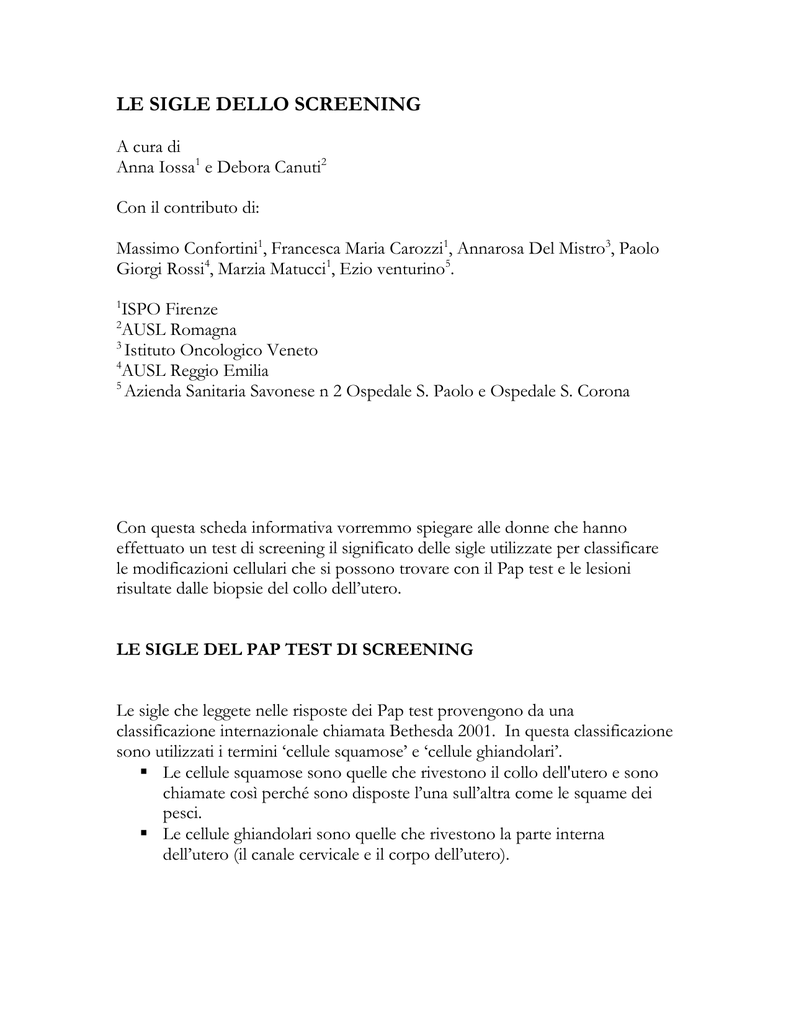 LE SIGLE DELLO SCREENING

A cura di
Anna Iossa$^1$ e Debora Canuti$^2$

Con il contributo di:

Massimo Confortini$^1$, Francesca Maria Carozzi$^1$, Annarosa Del Mistro$^3$, Paolo Giorgi Rossi$^4$, Marzia Matucci$^1$, Ezio venturino$^5$.

$^1$ISPO Firenze
$^2$AUSL Romagna
$^3$ Istituto Oncologico Veneto
$^4$AUSL Reggio Emilia
$^5$ Azienda Sanitaria Savonese n 2 Ospedale S. Paolo e Ospedale S. Corona

Con questa scheda informativa vorremmo spiegare alle donne che hanno effettuato un test di screening il significato delle sigle utilizzate per classificare le modificazioni cellulari che si possono trovare con il Pap test e le lesioni risultate dalle biopsie del collo dell'utero.

LE SIGLE DEL PAP TEST DI SCREENING

Le sigle che leggete nelle risposte dei Pap test provengono da una classificazione internazionale chiamata Bethesda 2001. In questa classificazione sono utilizzati i termini 'cellule squamose' e 'cellule ghiandolari'.
▪ Le cellule squamose sono quelle che rivestono il collo dell'utero e sono chiamate così perché sono disposte l'una sull'altra come le squame dei pesci.
▪ Le cellule ghiandolari sono quelle che rivestono la parte interna dell'utero (il canale cervicale e il corpo dell'utero).